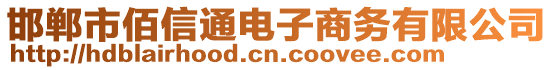 邯郸市佰信通电子商务有限公司
http://hdblairhood.cn.coovee.com